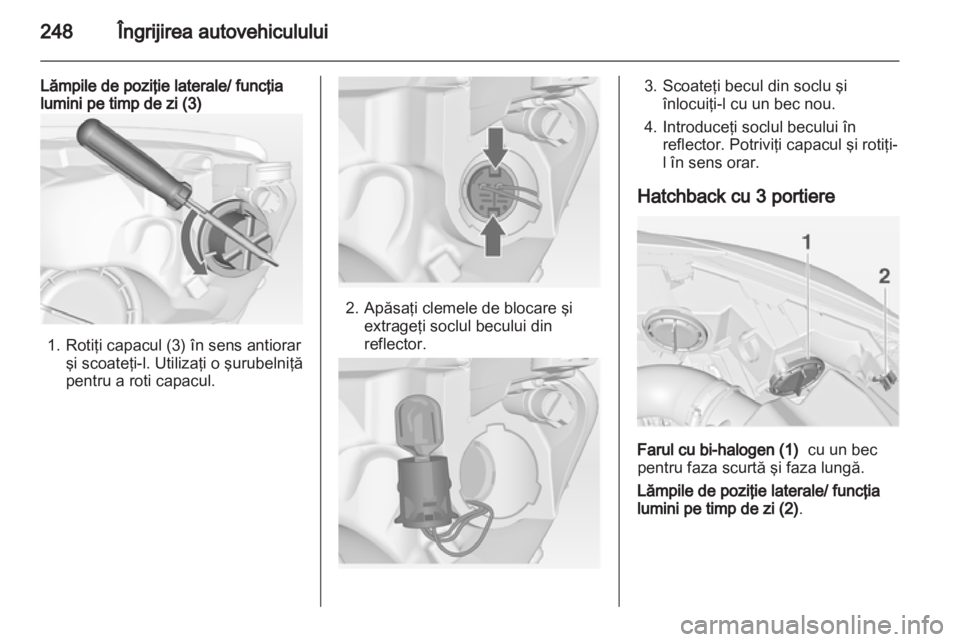 248 Îngrijirea autovehiculului

Lămpile de poziţie laterale/ funcţia lumini pe timp de zi (3)

1. Rotiţi capacul (3) în sens antiorar şi scoateţi-l. Utilizaţi o şurubelniţă pentru a roti capacul.

2. Apăsaţi clemele de blocare şi extrageţi soclul becului din reflector.

3. Scoateţi becul din soclu şi înlocuiţi-l cu un bec nou.

4. Introduceţi soclul becului în reflector. Potriviţi capacul şi rotiţi-l în sens orar.

Hatchback cu 3 portiere

1

2

Farul cu bi-halogen (1) cu un bec pentru faza scurtă şi faza lungă.

Lămpile de poziţie laterale/ funcţia lumini pe timp de zi (2).

carmanualsonline.info